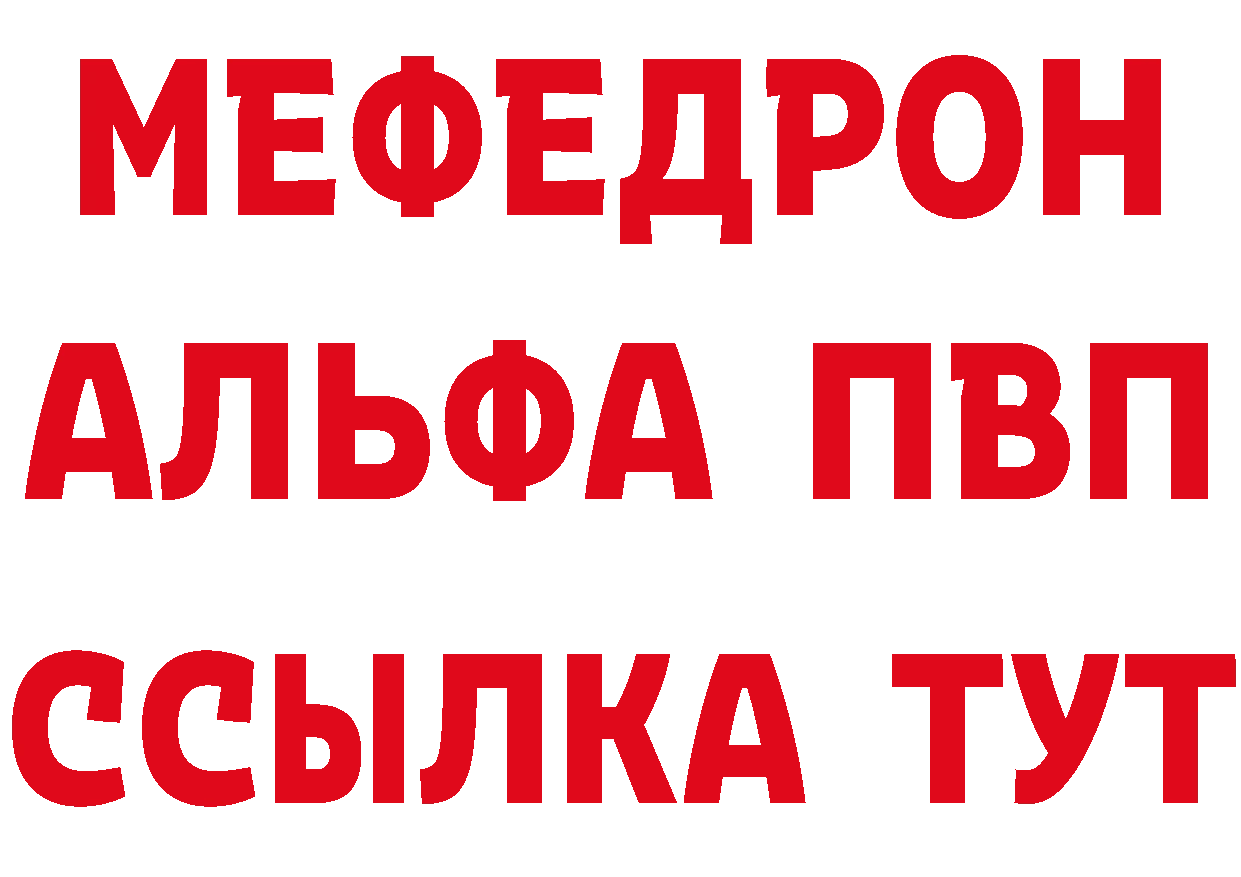 МЕФЕДРОН
АЛЬФА ПВП
ССЫЛКА ТУТ